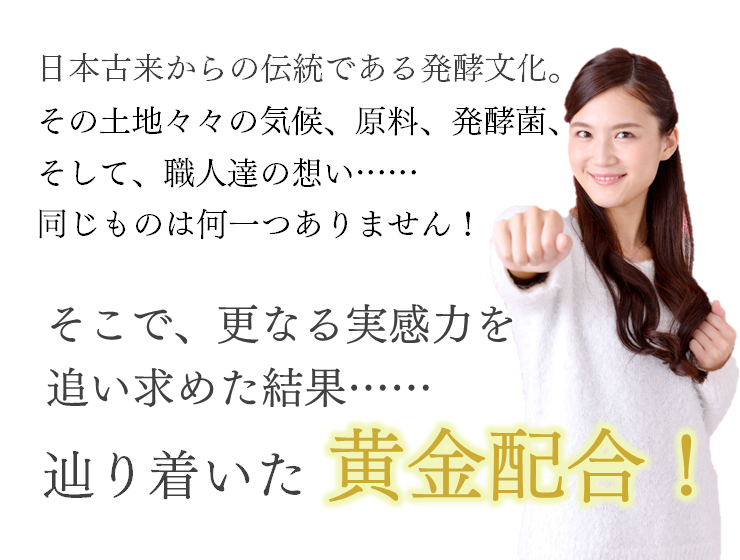 日本古来からの伝統である発酵文化。
その土地々々の気候、原料、発酵菌、
そして、職人達の想い……
同じものは何一つありません！

そこで、更なる実感力を
追い求めた結果……
辿り着いた 黄金配合！